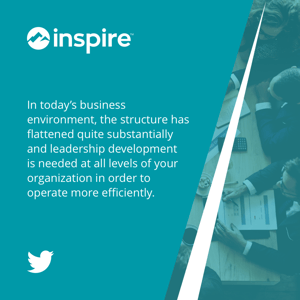 inspire™

In today's business environment, the structure has flattened quite substantially and leadership development is needed at all levels of your organization in order to operate more efficiently.